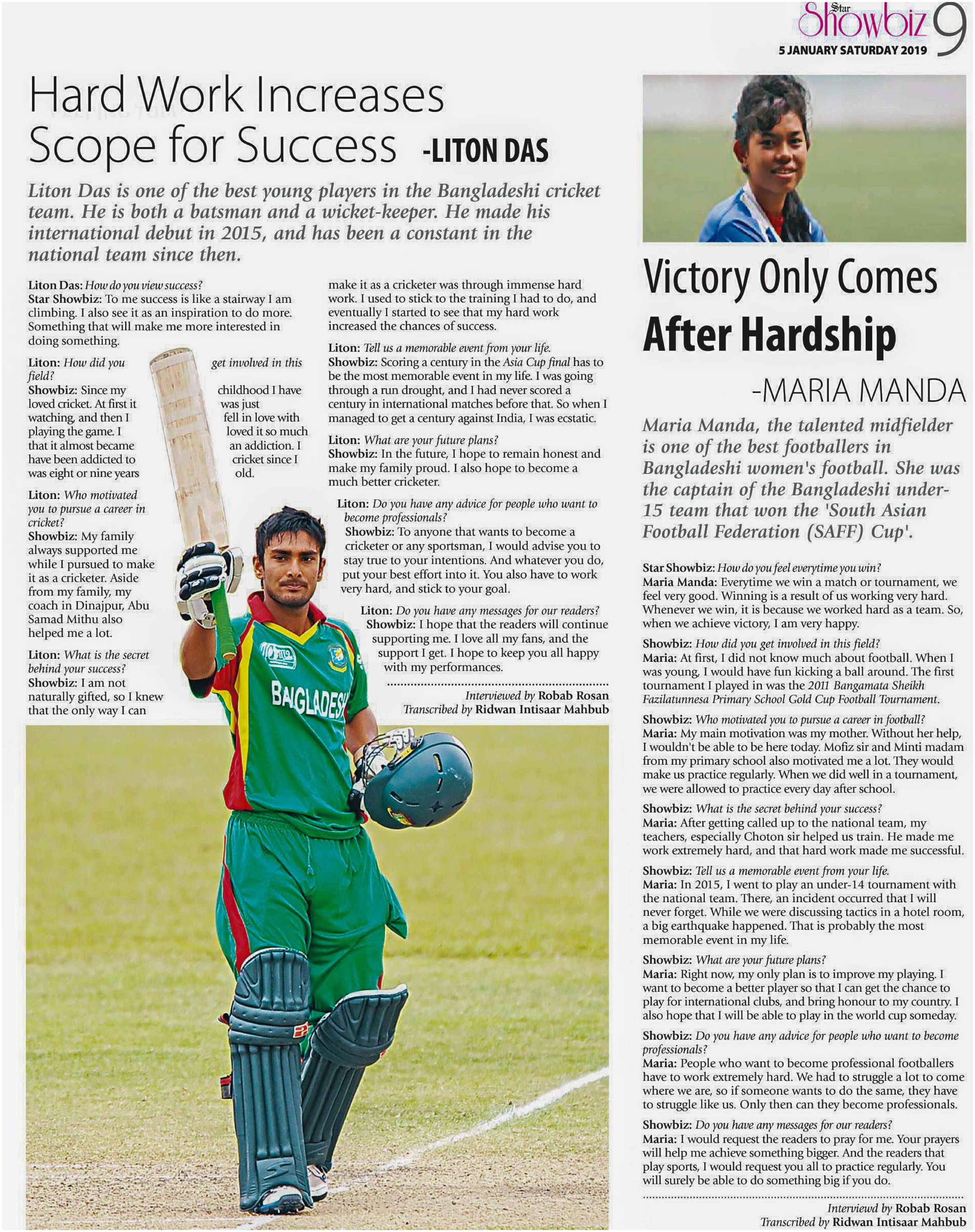 Star Showbiz 9
5 JANUARY SATURDAY 2019

Hard Work Increases Scope for Success -LITON DAS

Liton Das is one of the best young players in the Bangladeshi cricket team. He is both a batsman and a wicket-keeper. He made his international debut in 2015, and has been a constant in the national team since then.

Liton Das: How do you view success?
Star Showbiz: To me success is like a stairway I am climbing. I also see it as an inspiration to do more. Something that will make me more interested in doing something.

Liton: How did you get involved in this field?
Showbiz: Since my childhood I have loved cricket. At first it was just watching, and then I fell in love with playing the game. I loved it so much that it almost became an addiction. I have been addicted to cricket since I was eight or nine years old.

Liton: Who motivated you to pursue a career in cricket?
Showbiz: My family always supported me while I pursued to make it as a cricketer. Aside from my family, my coach in Dinajpur, Abu Samad Mithu also helped me a lot.

Liton: What is the secret behind your success?
Showbiz: I am not naturally gifted, so I knew that the only way I can make it as a cricketer was through immense hard work. I used to stick to the training I had to do, and eventually I started to see that my hard work increased the chances of success.

Liton: Tell us a memorable event from your life.
Showbiz: Scoring a century in the Asia Cup final has to be the most memorable event in my life. I was going through a run drought, and I had never scored a century in international matches before that. So when I managed to get a century against India, I was ecstatic.

Liton: What are your future plans?
Showbiz: In the future, I hope to remain honest and make my family proud. I also hope to become a much better cricketer.

Liton: Do you have any advice for people who want to become professionals?
Showbiz: To anyone that wants to become a cricketer or any sportsman, I would advise you to stay true to your intentions. And whatever you do, put your best effort into it. You also have to work very hard, and stick to your goal.

Liton: Do you have any messages for our readers?
Showbiz: I hope that the readers will continue supporting me. I love all my fans, and the support I get. I hope to keep you all happy with my performances.

Interviewed by Robab Rosan
Transcribed by Ridwan Intisaar Mahbub

BANGLADESH

Victory Only Comes After Hardship
-MARIA MANDA

Maria Manda, the talented midfielder is one of the best footballers in Bangladeshi women's football. She was the captain of the Bangladeshi under-15 team that won the 'South Asian Football Federation (SAFF) Cup'.

Star Showbiz: How do you feel everytime you win?
Maria Manda: Everytime we win a match or tournament, we feel very good. Winning is a result of us working very hard. Whenever we win, it is because we worked hard as a team. So, when we achieve victory, I am very happy.

Showbiz: How did you get involved in this field?
Maria: At first, I did not know much about football. When I was young, I would have fun kicking a ball around. The first tournament I played in was the 2011 Bangamata Sheikh Fazilatunnesa Primary School Gold Cup Football Tournament.

Showbiz: Who motivated you to pursue a career in football?
Maria: My main motivation was my mother. Without her help, I wouldn't be able to be here today. Mofiz sir and Minti madam from my primary school also motivated me a lot. They would make us practice regularly. When we did well in a tournament, we were allowed to practice every day after school.

Showbiz: What is the secret behind your success?
Maria: After getting called up to the national team, my teachers, especially Choton sir helped us train. He made me work extremely hard, and that hard work made me successful.

Showbiz: Tell us a memorable event from your life.
Maria: In 2015, I went to play an under-14 tournament with the national team. There, an incident occurred that I will never forget. While we were discussing tactics in a hotel room, a big earthquake happened. That is probably the most memorable event in my life.

Showbiz: What are your future plans?
Maria: Right now, my only plan is to improve my playing. I want to become a better player so that I can get the chance to play for international clubs, and bring honour to my country. I also hope that I will be able to play in the world cup someday.

Showbiz: Do you have any advice for people who want to become professionals?
Maria: People who want to become professional footballers have to work extremely hard. We had to struggle a lot to come where we are, so if someone wants to do the same, they have to struggle like us. Only then can they become professionals.

Showbiz: Do you have any messages for our readers?
Maria: I would request the readers to pray for me. Your prayers will help me achieve something bigger. And the readers that play sports, I would request you all to practice regularly. You will surely be able to do something big if you do.

Interviewd by Robab Rosan
Transcribed by Ridwan Intisaar Mahbub